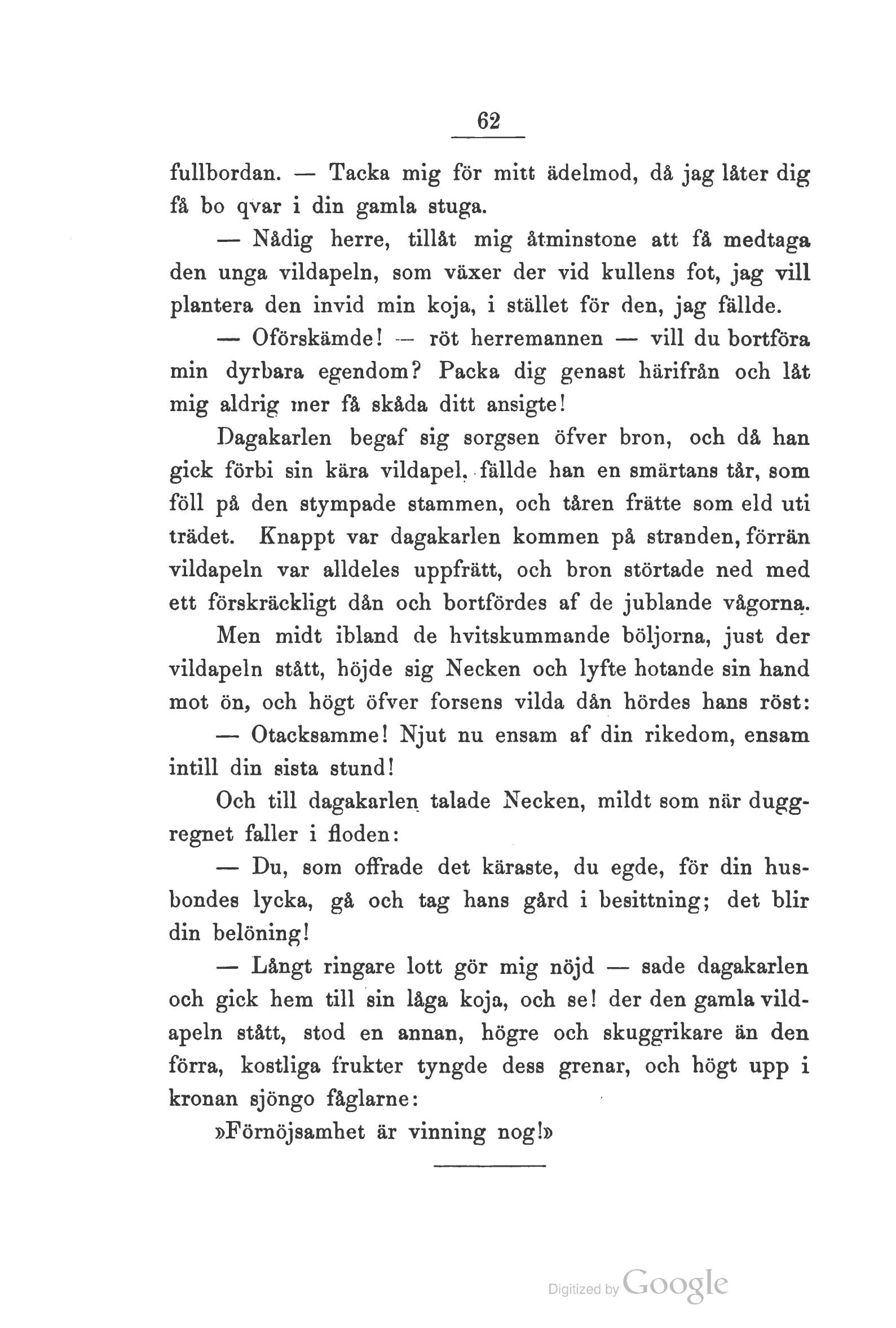 62

fullbordan. — Tacka mig för mitt ädelmod, då jag låter dig få bo qvar i din gamla stuga.

— Nådig herre, tillåt mig åtminstone att få medtaga den unga vildapeln, som växer der vid kullens fot, jag vill plantera den invid min koja, i stället för den, jag fällde.

— Oförskämde! — röt herremannen — vill du bortföra min dyrbara egendom? Packa dig genast härifrån och låt mig aldrig mer få skåda ditt ansigte!

Dagakarlen begaf sig sorgsen öfver bron, och då han gick förbi sin kära vildapel, fällde han en smärtans tår, som föll på den stympade stammen, och tåren frätte som eld uti trädet. Knappt var dagakarlen kommen på stranden, förrän vildapeln var alldeles uppfrätt, och bron störtade ned med ett förskräckligt dån och bortfördes af de jublande vågorna.

Men midt ibland de hvitskummande böljorna, just der vildapeln stått, höjde sig Necken och lyfte hotande sin hand mot ön, och högt öfver forsens vilda dån hördes hans röst:

— Otacksamme! Njut nu ensam af din rikedom, ensam intill din sista stund!

Och till dagakarlen talade Necken, mildt som när duggregnet faller i floden:

— Du, som offrade det käraste, du egde, för din husbondes lycka, gå och tag hans gård i besittning; det blir din belöning!

— Långt ringare lott gör mig nöjd — sade dagakarlen och gick hem till sin låga koja, och se! der den gamla vildapeln stått, stod en annan, högre och skuggrikare än den förra, kostliga frukter tyngde dess grenar, och högt upp i kronan sjöngo fåglarne:

»Förnöjsamhet är vinning nog!»

Digitized by Google